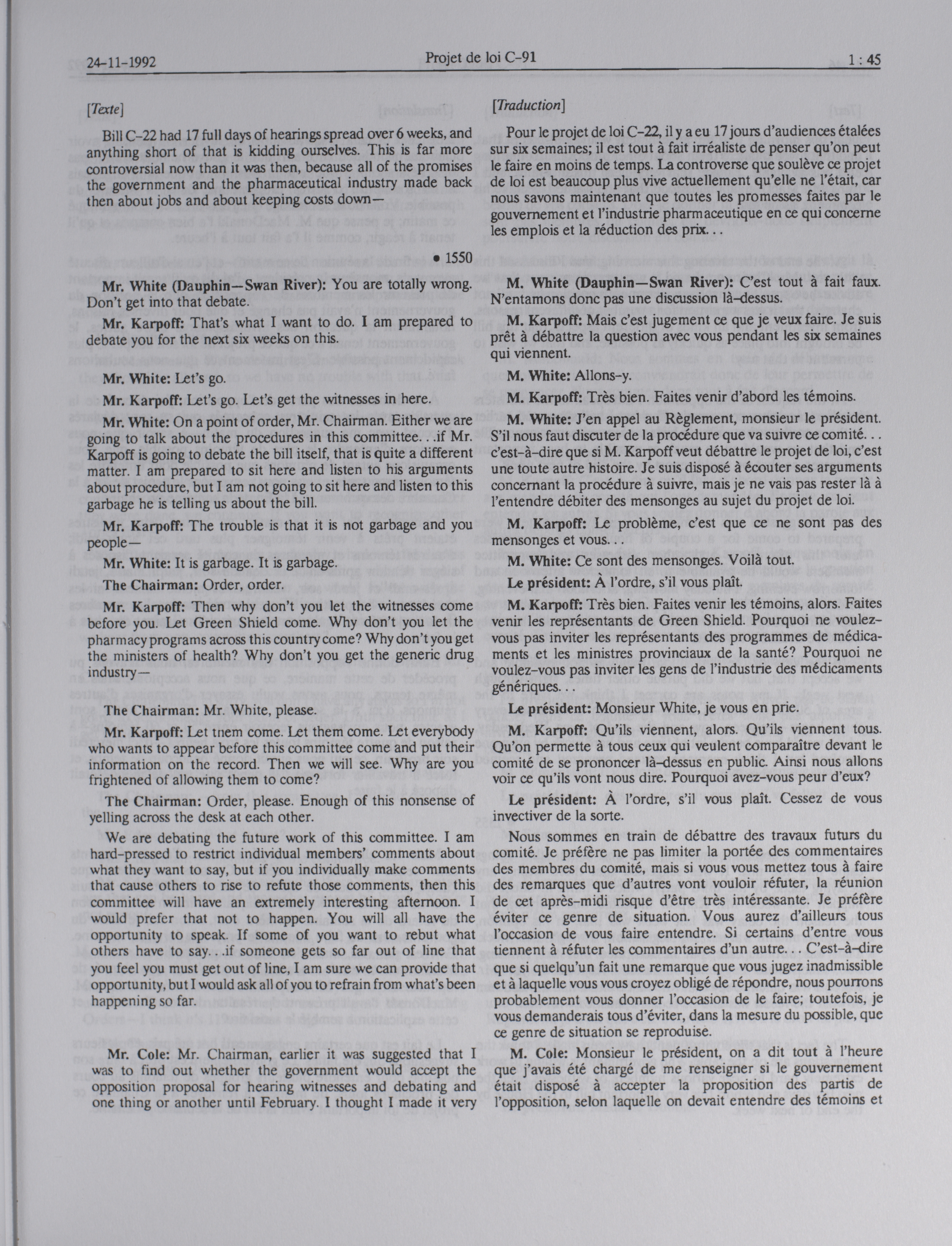 24-11-1992 Projet de loi C-91 1 : 45

[Texte]

Bill C-22 had 17 full days of hearings spread over 6 weeks, and anything short of that is kidding ourselves. This is far more controversial now than it was then, because all of the promises the government and the pharmaceutical industry made back then about jobs and about keeping costs down—

• 1550

Mr. White (Dauphin—Swan River): You are totally wrong. Don't get into that debate.

Mr. Karpoff: That's what I want to do. I am prepared to debate you for the next six weeks on this.

Mr. White: Let's go.

Mr. Karpoff: Let's go. Let's get the witnesses in here.

Mr. White: On a point of order, Mr. Chairman. Either we are going to talk about the procedures in this committee. . .if Mr. Karpoff is going to debate the bill itself, that is quite a different matter. I am prepared to sit here and listen to his arguments about procedure, but I am not going to sit here and listen to this garbage he is telling us about the bill.

Mr. Karpoff: The trouble is that it is not garbage and you people—

Mr. White: It is garbage. It is garbage.

The Chairman: Order, order.

Mr. Karpoff: Then why don't you let the witnesses come before you. Let Green Shield come. Why don't you let the pharmacy programs across this country come? Why don't you get the ministers of health? Why don't you get the generic drug industry—

The Chairman: Mr. White, please.

Mr. Karpoff: Let tnem come. Let them come. Let everybody who wants to appear before this committee come and put their information on the record. Then we will see. Why are you frightened of allowing them to come?

The Chairman: Order, please. Enough of this nonsense of yelling across the desk at each other.

We are debating the future work of this committee. I am hard-pressed to restrict individual members' comments about what they want to say, but if you individually make comments that cause others to rise to refute those comments, then this committee will have an extremely interesting afternoon. I would prefer that not to happen. You will all have the opportunity to speak. If some of you want to rebut what others have to say. . .if someone gets so far out of line that you feel you must get out of line, I am sure we can provide that opportunity, but I would ask all of you to refrain from what's been happening so far.

Mr. Cole: Mr. Chairman, earlier it was suggested that I was to find out whether the government would accept the opposition proposal for hearing witnesses and debating and one thing or another until February. I thought I made it very

[Traduction]

Pour le projet de loi C-22, il y a eu 17 jours d'audiences étalées sur six semaines; il est tout à fait irréaliste de penser qu'on peut le faire en moins de temps. La controverse que soulève ce projet de loi est beaucoup plus vive actuellement qu'elle ne l'était, car nous savons maintenant que toutes les promesses faites par le gouvernement et l'industrie pharmaceutique en ce qui concerne les emplois et la réduction des prix. . .

M. White (Dauphin—Swan River): C'est tout à fait faux. N'entamons donc pas une discussion là-dessus.

M. Karpoff: Mais c'est jugement ce que je veux faire. Je suis prêt à débattre la question avec vous pendant les six semaines qui viennent.

M. White: Allons-y.

M. Karpoff: Très bien. Faites venir d'abord les témoins.

M. White: J'en appel au Règlement, monsieur le président. S'il nous faut discuter de la procédure que va suivre ce comité. . . c'est-à-dire que si M. Karpoff veut débattre le projet de loi, c'est une toute autre histoire. Je suis disposé à écouter ses arguments concernant la procédure à suivre, mais je ne vais pas rester là à l'entendre débiter des mensonges au sujet du projet de loi.

M. Karpoff: Le problème, c'est que ce ne sont pas des mensonges et vous. . .

M. White: Ce sont des mensonges. Voilà tout.

Le président: À l'ordre, s'il vous plaît.

M. Karpoff: Très bien. Faites venir les témoins, alors. Faites venir les représentants de Green Shield. Pourquoi ne voulez-vous pas inviter les représentants des programmes de médicaments et les ministres provinciaux de la santé? Pourquoi ne voulez-vous pas inviter les gens de l'industrie des médicaments génériques. . .

Le président: Monsieur White, je vous en prie.

M. Karpoff: Qu'ils viennent, alors. Qu'ils viennent tous. Qu'on permette à tous ceux qui veulent comparaître devant le comité de se prononcer là-dessus en public. Ainsi nous allons voir ce qu'ils vont nous dire. Pourquoi avez-vous peur d'eux?

Le président: À l'ordre, s'il vous plaît. Cessez de vous invectiver de la sorte.

Nous sommes en train de débattre des travaux futurs du comité. Je préfère ne pas limiter la portée des commentaires des membres du comité, mais si vous vous mettez tous à faire des remarques que d'autres vont vouloir réfuter, la réunion de cet après-midi risque d'être très intéressante. Je préfère éviter ce genre de situation. Vous aurez d'ailleurs tous l'occasion de vous faire entendre. Si certains d'entre vous tiennent à réfuter les commentaires d'un autre. . . C'est-à-dire que si quelqu'un fait une remarque que vous jugez inadmissible et à laquelle vous vous croyez obligé de répondre, nous pourrons probablement vous donner l'occasion de le faire; toutefois, je vous demanderais tous d'éviter, dans la mesure du possible, que ce genre de situation se reproduise.

M. Cole: Monsieur le président, on a dit tout à l'heure que j'avais été chargé de me renseigner si le gouvernement était disposé à accepter la proposition des partis de l'opposition, selon laquelle on devait entendre des témoins et